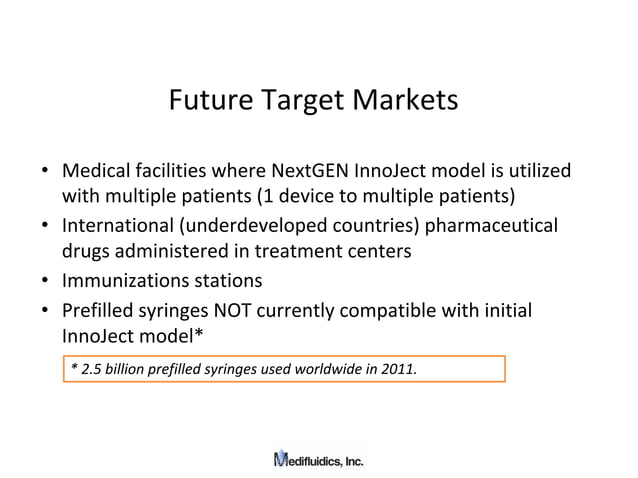 Future Target Markets

• Medical facilities where NextGEN InnoJect model is utilized with multiple patients (1 device to multiple patients)
• International (underdeveloped countries) pharmaceutical drugs administered in treatment centers
• Immunizations stations
• Prefilled syringes NOT currently compatible with initial InnoJect model*

* 2.5 billion prefilled syringes used worldwide in 2011.

Medifluidics, Inc.